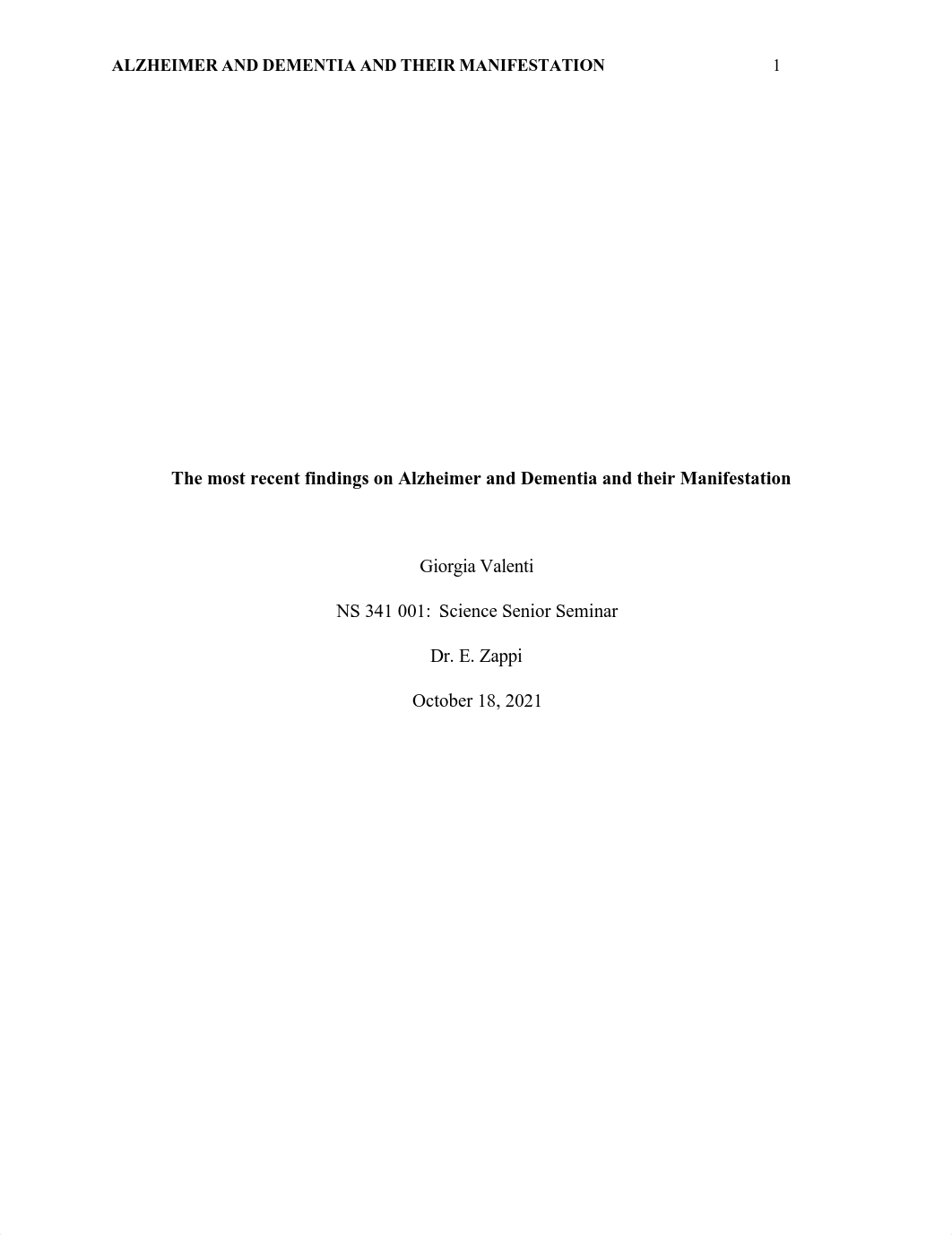 ALZHEIMER AND DEMENTIA AND THEIR MANIFESTATION 1

The most recent findings on Alzheimer and Dementia and their Manifestation

Giorgia Valenti

NS 341 001: Science Senior Seminar

Dr. E. Zappi

October 18, 2021